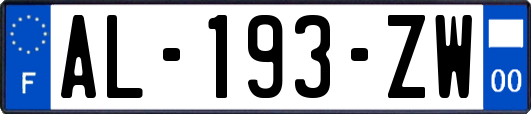 F

AL-193-ZW

00